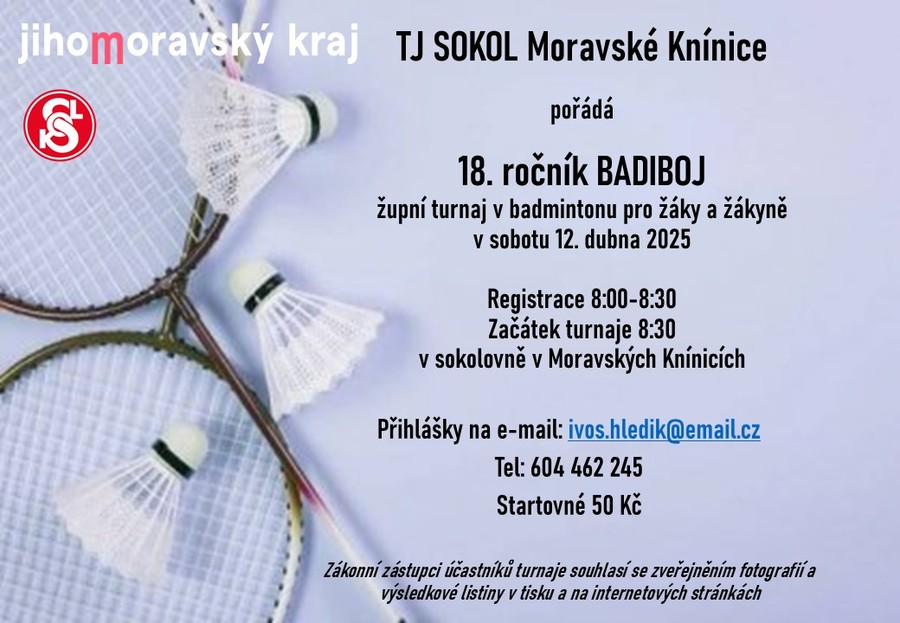 jihomoravský kraj

TJ SOKOL Moravské Knínice

pořádá

18. ročník BADIBOJ

župní turnaj v badmintonu pro žáky a žákyně
v sobotu 12. dubna 2025

Registrace 8:00-8:30
Začátek turnaje 8:30
v sokolovně v Moravských Knínicích

Přihlášky na e-mail: ivos.hledik@email.cz

Tel: 604 462 245

Startovné 50 Kč

Zákonní zástupci účastníků turnaje souhlasí se zveřejněním fotografií a výsledkové listiny v tisku a na internetových stránkách